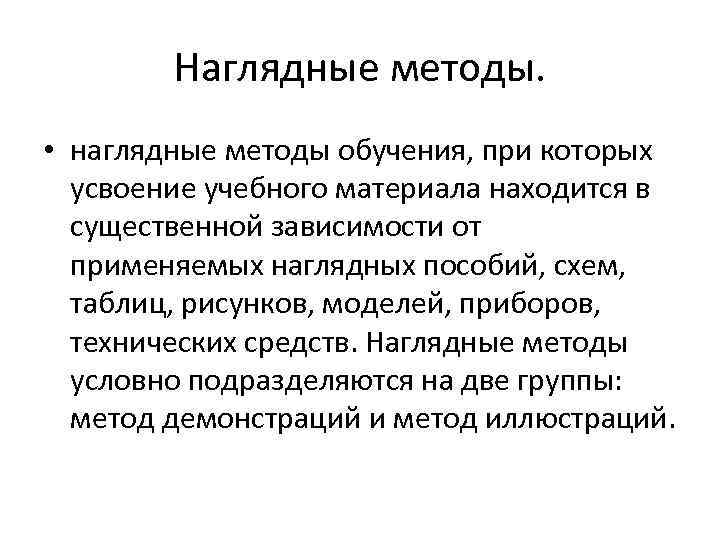 Наглядные методы.

• наглядные методы обучения, при которых усвоение учебного материала находится в существенной зависимости от применяемых наглядных пособий, схем, таблиц, рисунков, моделей, приборов, технических средств. Наглядные методы условно подразделяются на две группы: метод демонстраций и метод иллюстраций.